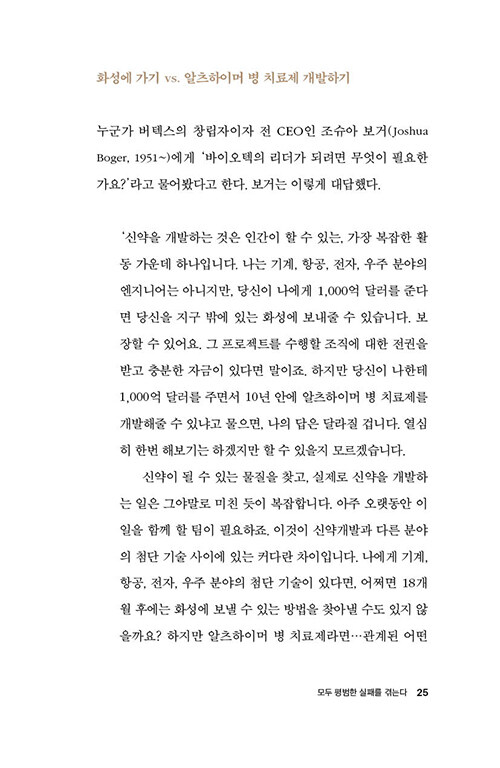 화성에 가기 vs. 알츠하이머 병 치료제 개발하기

누군가 버텍스의 창립자이자 전 CEO인 조슈아 보거(Joshua Boger, 1951~)에게 '바이오텍의 리더가 되려면 무엇이 필요한가요?'라고 물어봤다고 한다. 보거는 이렇게 대답했다.

'신약을 개발하는 것은 인간이 할 수 있는, 가장 복잡한 활동 가운데 하나입니다. 나는 기계, 항공, 전자, 우주 분야의 엔지니어는 아니지만, 당신이 나에게 1,000억 달러를 준다면 당신을 지구 밖에 있는 화성에 보내줄 수 있습니다. 보장할 수 있어요. 그 프로젝트를 수행할 조직에 대한 전권을 받고 충분한 자금이 있다면 말이죠. 하지만 당신이 나한테 1,000억 달러를 주면서 10년 안에 알츠하이머 병 치료제를 개발해줄 수 있냐고 물으면, 나의 답은 달라질 겁니다. 열심히 한번 해보기는 하겠지만 할 수 있을지 모르겠습니다.

신약이 될 수 있는 물질을 찾고, 실제로 신약을 개발하는 일은 그야말로 미친 듯이 복잡합니다. 아주 오랫동안 이 일을 함께 할 팀이 필요하죠. 이것이 신약개발과 다른 분야의 첨단 기술 사이에 있는 커다란 차이입니다. 나에게 기계, 항공, 전자, 우주 분야의 첨단 기술이 있다면, 어쩌면 18개월 후에는 화성에 보낼 수 있는 방법을 찾아낼 수도 있지 않을까요? 하지만 알츠하이머 병 치료제라면…관계된 어떤

모두 평범한 실패를 겪는다 25